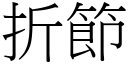 折節